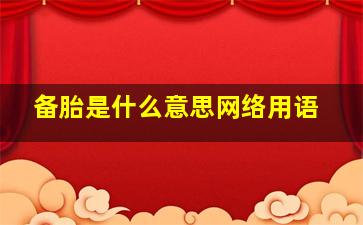 备胎是什么意思网络用语